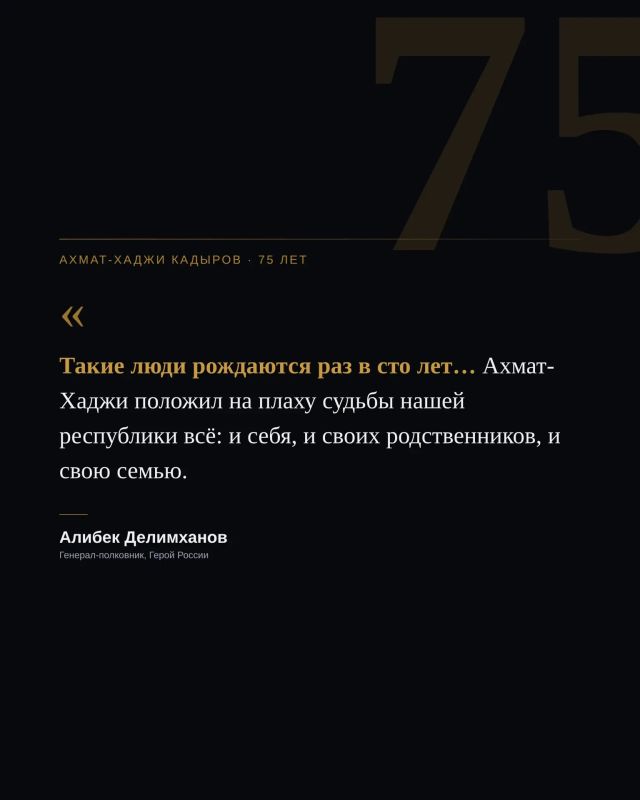 75

АХМАТ-ХАДЖИ КАДЫРОВ · 75 ЛЕТ

«

Такие люди рождаются раз в сто лет… Ахмат-Хаджи положил на плаху судьбы нашей республики всё: и себя, и своих родственников, и свою семью.

Алибек Делимханов
Генерал-полковник, Герой России